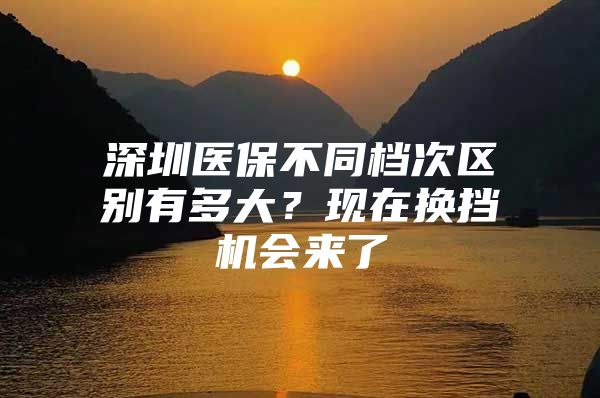 深圳医保不同档次区别有多大？现在换挡机会来了